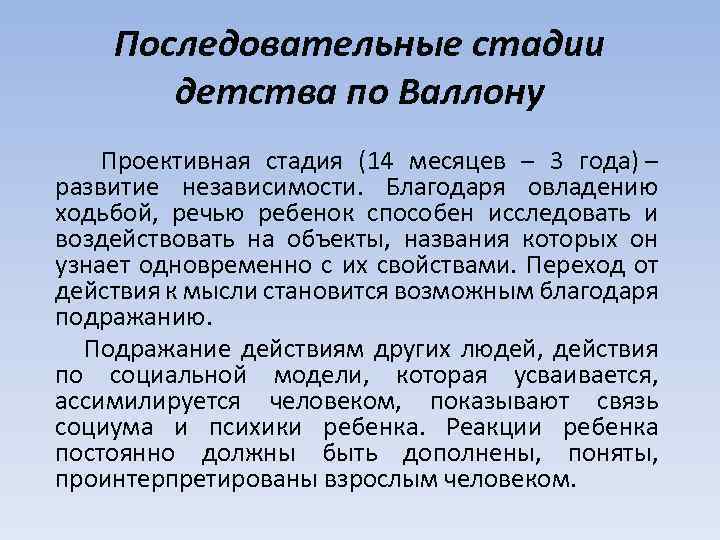 Последовательные стадии детства по Валлону

Проективная стадия (14 месяцев – 3 года) – развитие независимости. Благодаря овладению ходьбой, речью ребенок способен исследовать и воздействовать на объекты, названия которых он узнает одновременно с их свойствами. Переход от действия к мысли становится возможным благодаря подражанию.

Подражание действиям других людей, действия по социальной модели, которая усваивается, ассимилируется человеком, показывают связь социума и психики ребенка. Реакции ребенка постоянно должны быть дополнены, поняты, проинтерпретированы взрослым человеком.